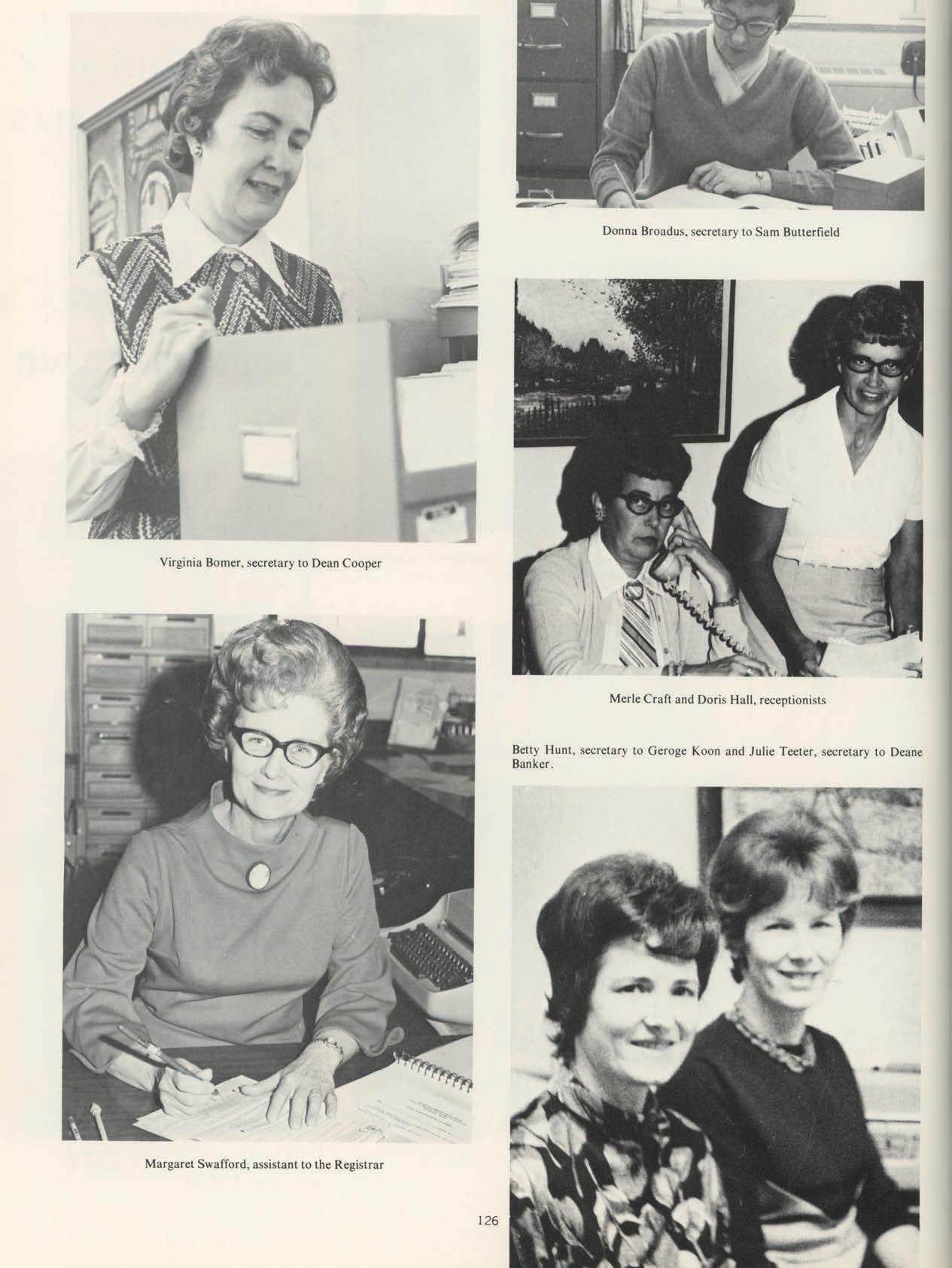 Virginia Bomer, secretary to Dean Cooper

Margaret Swafford, assistant to the Registrar

Donna Broadus, secretary to Sam Butterfield

Merle Craft and Doris Hall, receptionists

Betty Hunt, secretary to Geroge Koon and Julie Teeter, secretary to Deane Banker.

126